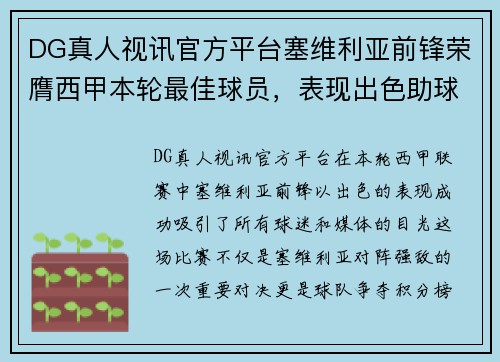 DG真人视讯官方平台塞维利亚前锋荣膺西甲本轮最佳球员，表现出色助球

DG真人视讯官方平台在本轮西甲联赛中塞维利亚前锋以出色的表现成功吸引了所有球迷和媒体的目光这场比赛不仅是塞维利亚对阵强敌的一次重要对决更是球队争夺积分榜